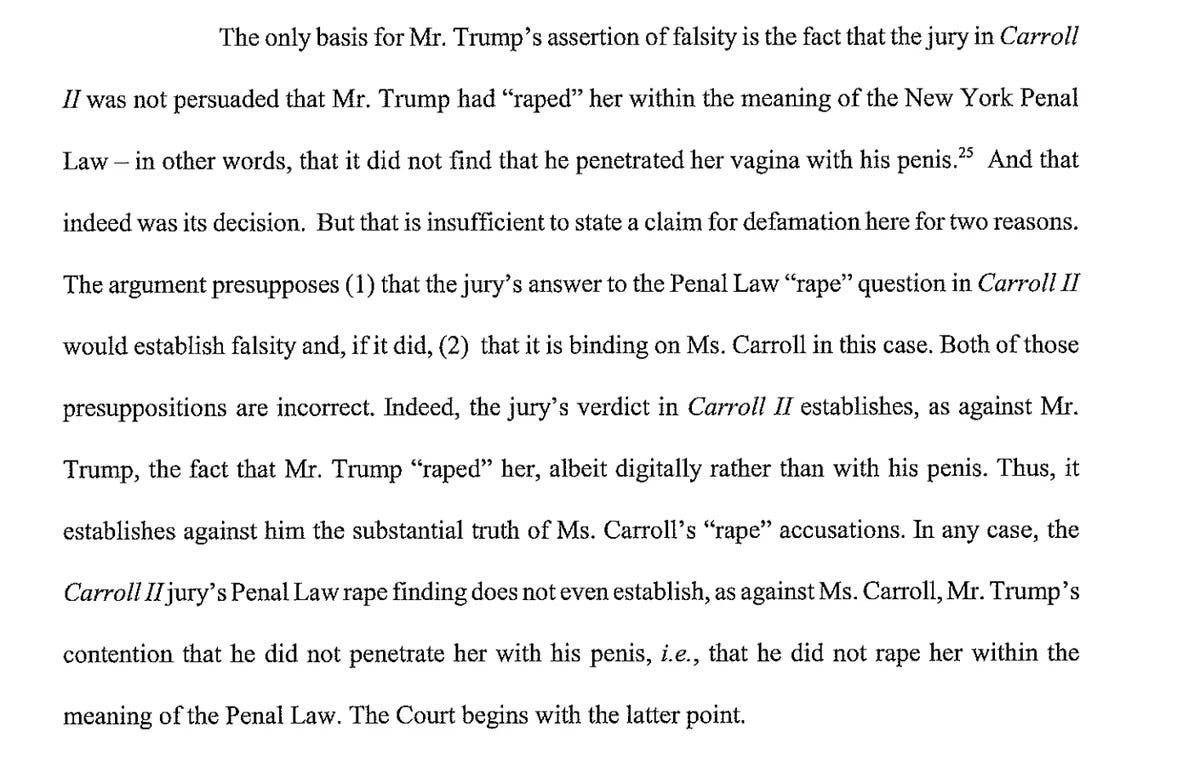 The only basis for Mr. Trump's assertion of falsity is the fact that the jury in Carroll II was not persuaded that Mr. Trump had "raped" her within the meaning of the New York Penal Law – in other words, that it did not find that he penetrated her vagina with his penis.$^{25}$ And that indeed was its decision. But that is insufficient to state a claim for defamation here for two reasons. The argument presupposes (1) that the jury's answer to the Penal Law "rape" question in Carroll II would establish falsity and, if it did, (2) that it is binding on Ms. Carroll in this case. Both of those presuppositions are incorrect. Indeed, the jury's verdict in Carroll II establishes, as against Mr. Trump, the fact that Mr. Trump "raped" her, albeit digitally rather than with his penis. Thus, it establishes against him the substantial truth of Ms. Carroll's "rape" accusations. In any case, the Carroll II jury's Penal Law rape finding does not even establish, as against Ms. Carroll, Mr. Trump's contention that he did not penetrate her with his penis, i.e., that he did not rape her within the meaning of the Penal Law. The Court begins with the latter point.